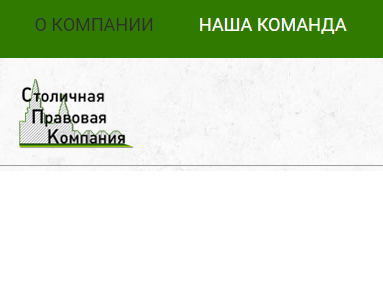 О КОМПАНИИ НАША КОМАНДА

Столичная
Правовая
Компания